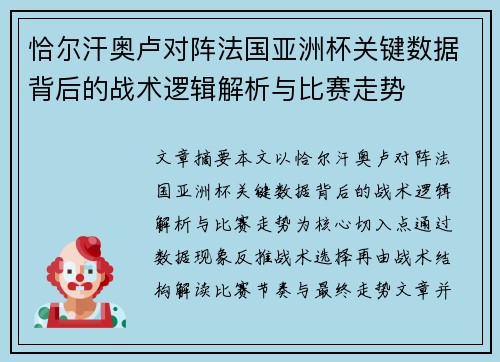 恰尔汗奥卢对阵法国亚洲杯关键数据背后的战术逻辑解析与比赛走势

文章摘要本文以恰尔汗奥卢对阵法国亚洲杯关键数据背后的战术逻辑解析与比赛走势为核心切入点通过数据现象反推战术选择再由战术结构解读比赛节奏与最终走势文章并